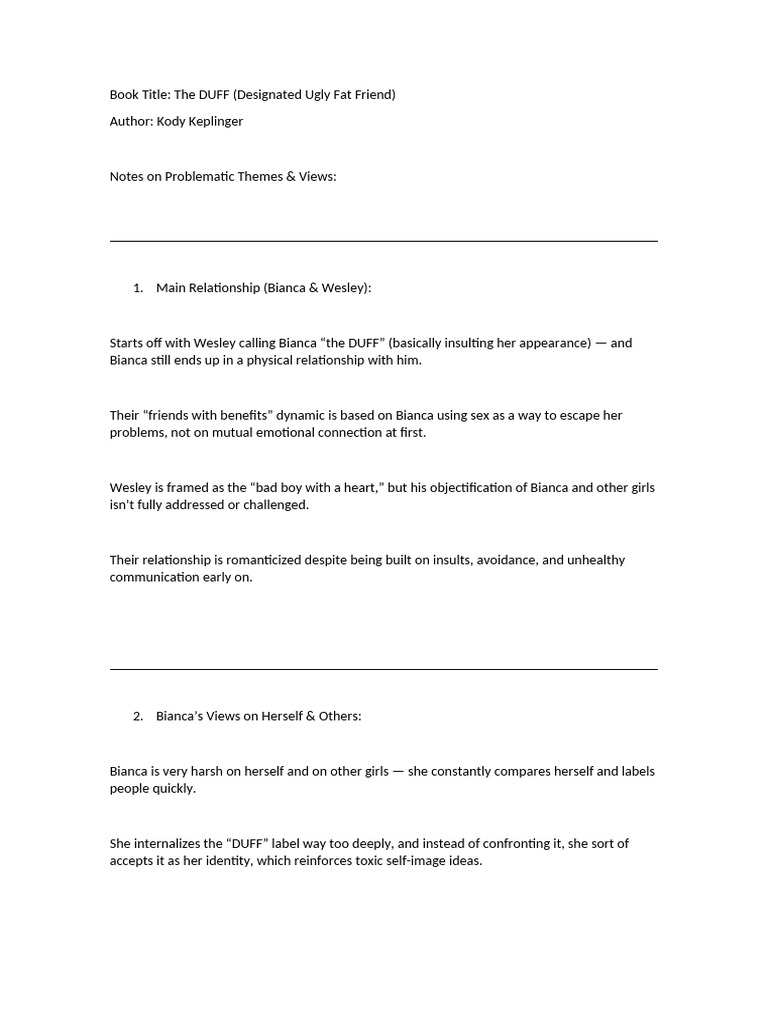 Book Title: The DUFF (Designated Ugly Fat Friend)

Author: Kody Keplinger

Notes on Problematic Themes & Views:

1. Main Relationship (Bianca & Wesley):

Starts off with Wesley calling Bianca “the DUFF” (basically insulting her appearance) — and Bianca still ends up in a physical relationship with him.

Their “friends with benefits” dynamic is based on Bianca using sex as a way to escape her problems, not on mutual emotional connection at first.

Wesley is framed as the “bad boy with a heart,” but his objectification of Bianca and other girls isn't fully addressed or challenged.

Their relationship is romanticized despite being built on insults, avoidance, and unhealthy communication early on.

2. Bianca’s Views on Herself & Others:

Bianca is very harsh on herself and on other girls — she constantly compares herself and labels people quickly.

She internalizes the “DUFF” label way too deeply, and instead of confronting it, she sort of accepts it as her identity, which reinforces toxic self-image ideas.